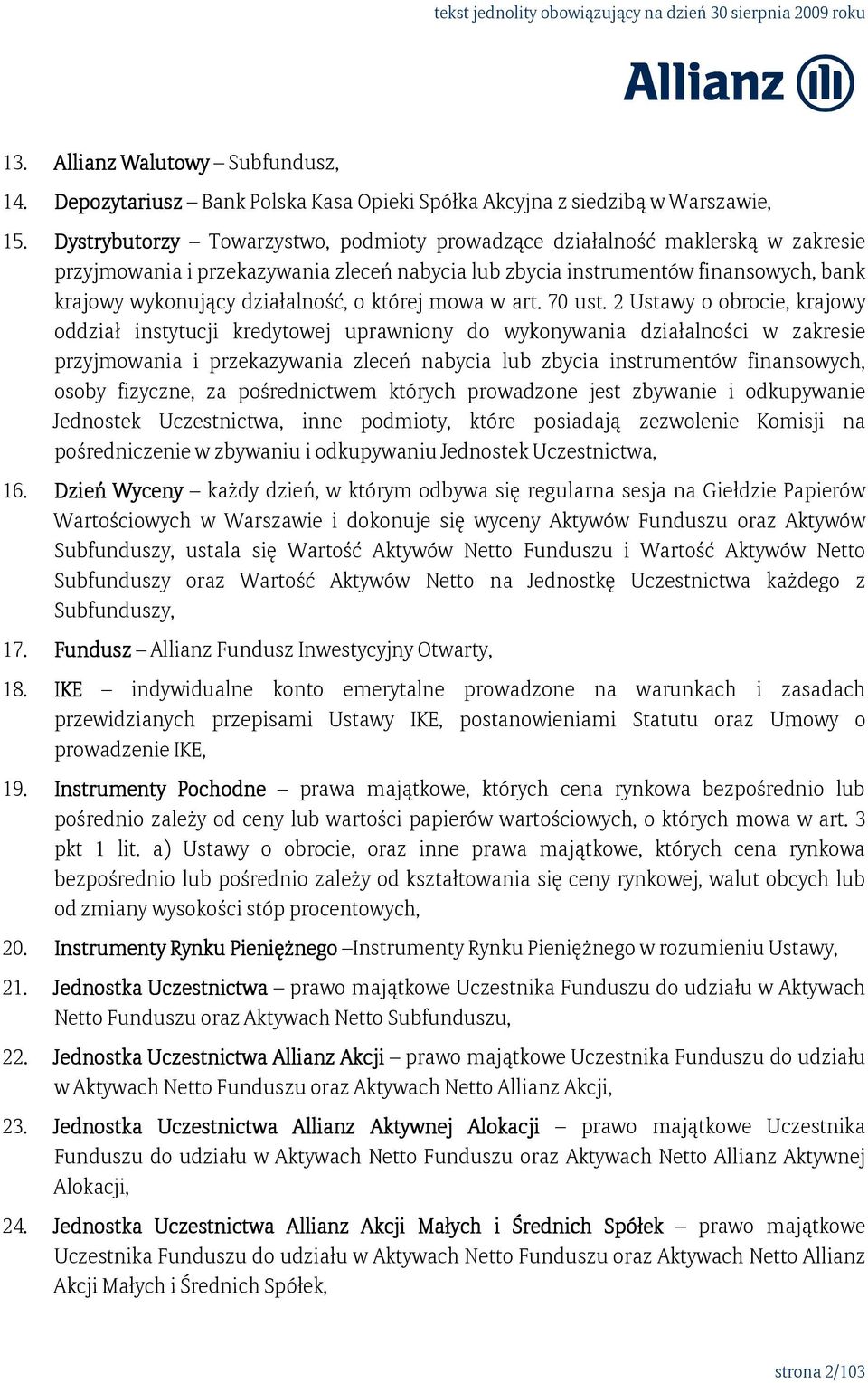 tekst jednolity obowiązujący na dzień 30 sierpnia 2009 roku

Allianz

13. Allianz Walutowy – Subfundusz,

14. Depozytariusz – Bank Polska Kasa Opieki Spółka Akcyjna z siedzibą w Warszawie,

15. Dystrybutorzy – Towarzystwo, podmioty prowadzące działalność maklerską w zakresie przyjmowania i przekazywania zleceń nabycia lub zbycia instrumentów finansowych, bank krajowy wykonujący działalność, o której mowa w art. 70 ust. 2 Ustawy o obrocie, krajowy oddział instytucji kredytowej uprawniony do wykonywania działalności w zakresie przyjmowania i przekazywania zleceń nabycia lub zbycia instrumentów finansowych, osoby fizyczne, za pośrednictwem których prowadzone jest zbywanie i odkupywanie Jednostek Uczestnictwa, inne podmioty, które posiadają zezwolenie Komisji na pośredniczenie w zbywaniu i odkupywaniu Jednostek Uczestnictwa,

16. Dzień Wyceny – każdy dzień, w którym odbywa się regularna sesja na Giełdzie Papierów Wartościowych w Warszawie i dokonuje się wyceny Aktywów Funduszu oraz Aktywów Subfunduszy, ustala się Wartość Aktywów Netto Funduszu i Wartość Aktywów Netto Subfunduszy oraz Wartość Aktywów Netto na Jednostkę Uczestnictwa każdego z Subfunduszy,

17. Fundusz – Allianz Fundusz Inwestycyjny Otwarty,

18. IKE – indywidualne konto emerytalne prowadzone na warunkach i zasadach przewidzianych przepisami Ustawy IKE, postanowieniami Statutu oraz Umowy o prowadzenie IKE,

19. Instrumenty Pochodne – prawa majątkowe, których cena rynkowa bezpośrednio lub pośrednio zależy od ceny lub wartości papierów wartościowych, o których mowa w art. 3 pkt 1 lit. a) Ustawy o obrocie, oraz inne prawa majątkowe, których cena rynkowa bezpośrednio lub pośrednio zależy od kształtowania się ceny rynkowej, walut obcych lub od zmiany wysokości stóp procentowych,

20. Instrumenty Rynku Pieniężnego –Instrumenty Rynku Pieniężnego w rozumieniu Ustawy,

21. Jednostka Uczestnictwa – prawo majątkowe Uczestnika Funduszu do udziału w Aktywach Netto Funduszu oraz Aktywach Netto Subfunduszu,

22. Jednostka Uczestnictwa Allianz Akcji – prawo majątkowe Uczestnika Funduszu do udziału w Aktywach Netto Funduszu oraz Aktywach Netto Allianz Akcji,

23. Jednostka Uczestnictwa Allianz Aktywnej Alokacji – prawo majątkowe Uczestnika Funduszu do udziału w Aktywach Netto Funduszu oraz Aktywach Netto Allianz Aktywnej Alokacji,

24. Jednostka Uczestnictwa Allianz Akcji Małych i Średnich Spółek – prawo majątkowe Uczestnika Funduszu do udziału w Aktywach Netto Funduszu oraz Aktywach Netto Allianz Akcji Małych i Średnich Spółek,

strona 2/103